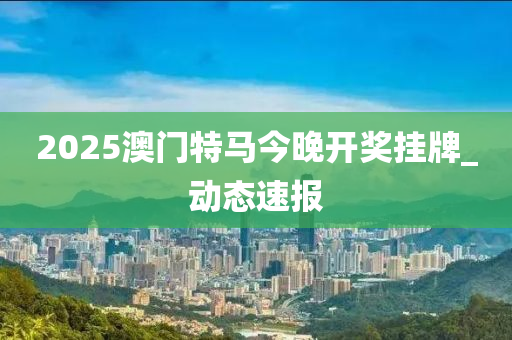 2025澳门特马今晚开奖挂牌_动态速报